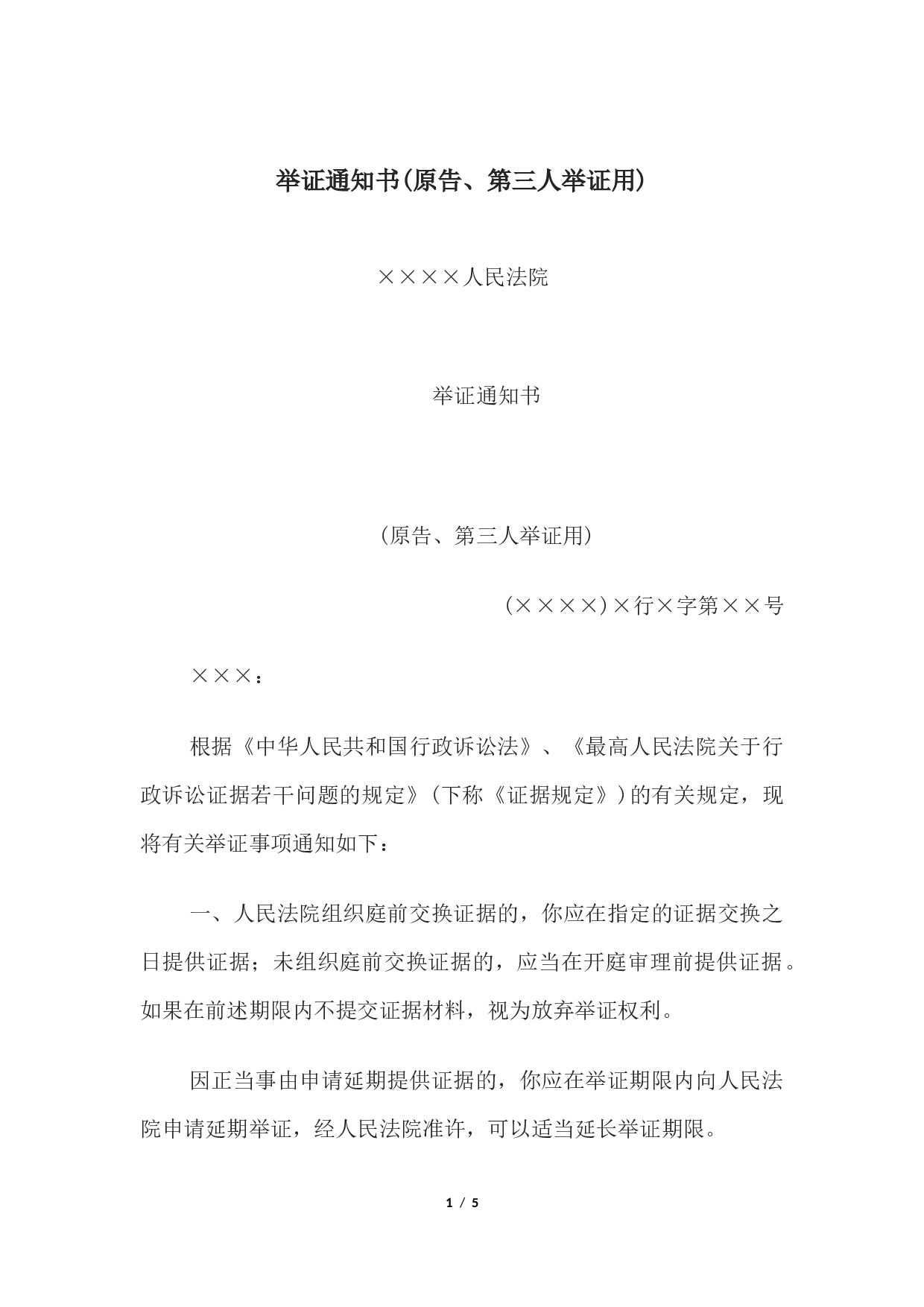 举证通知书(原告、第三人举证用)

××××人民法院

举证通知书

(原告、第三人举证用)

(××××)×行×字第××号

×××：

根据《中华人民共和国行政诉讼法》、《最高人民法院关于行政诉讼证据若干问题的规定》(下称《证据规定》)的有关规定，现将有关举证事项通知如下：

一、人民法院组织庭前交换证据的，你应在指定的证据交换之日提供证据；未组织庭前交换证据的，应当在开庭审理前提供证据。如果在前述期限内不提交证据材料，视为放弃举证权利。

因正当事由申请延期提供证据的，你应在举证期限内向人民法院申请延期举证，经人民法院准许，可以适当延长举证期限。

1 / 5